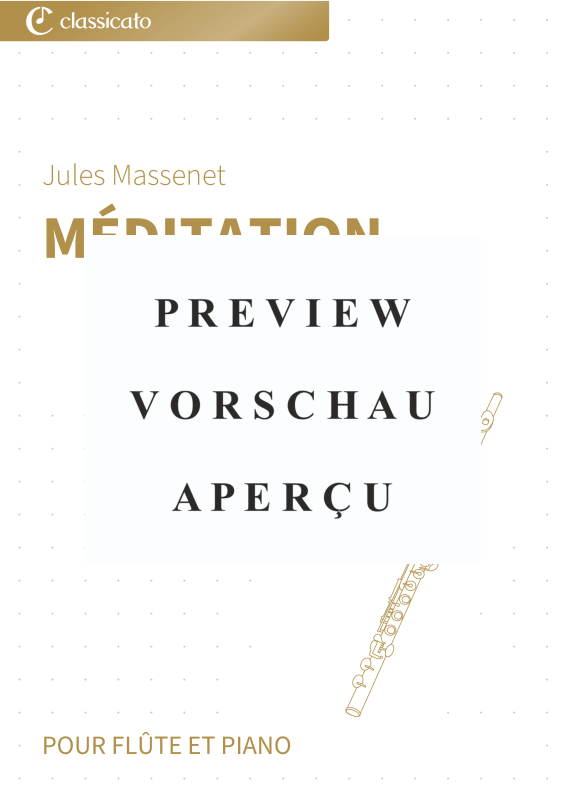 classicato

Jules Massenet

MÉDITATION

PREVIEW

VORSCHAU

APERÇU

POUR FLÛTE ET PIANO